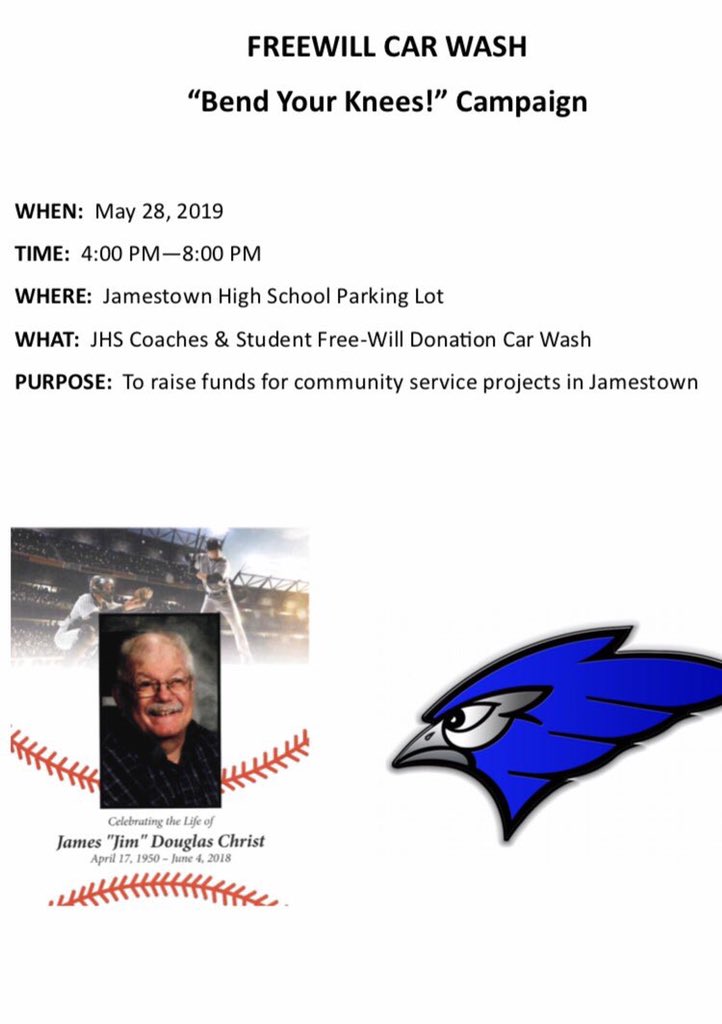 FREEWILL CAR WASH

"Bend Your Knees!" Campaign

WHEN: May 28, 2019

TIME: 4:00 PM—8:00 PM

WHERE: Jamestown High School Parking Lot

WHAT: JHS Coaches & Student Free-Will Donation Car Wash

PURPOSE: To raise funds for community service projects in Jamestown

Celebrating the Life of

James "Jim" Douglas Christ

April 17, 1950 ~ June 4, 2018